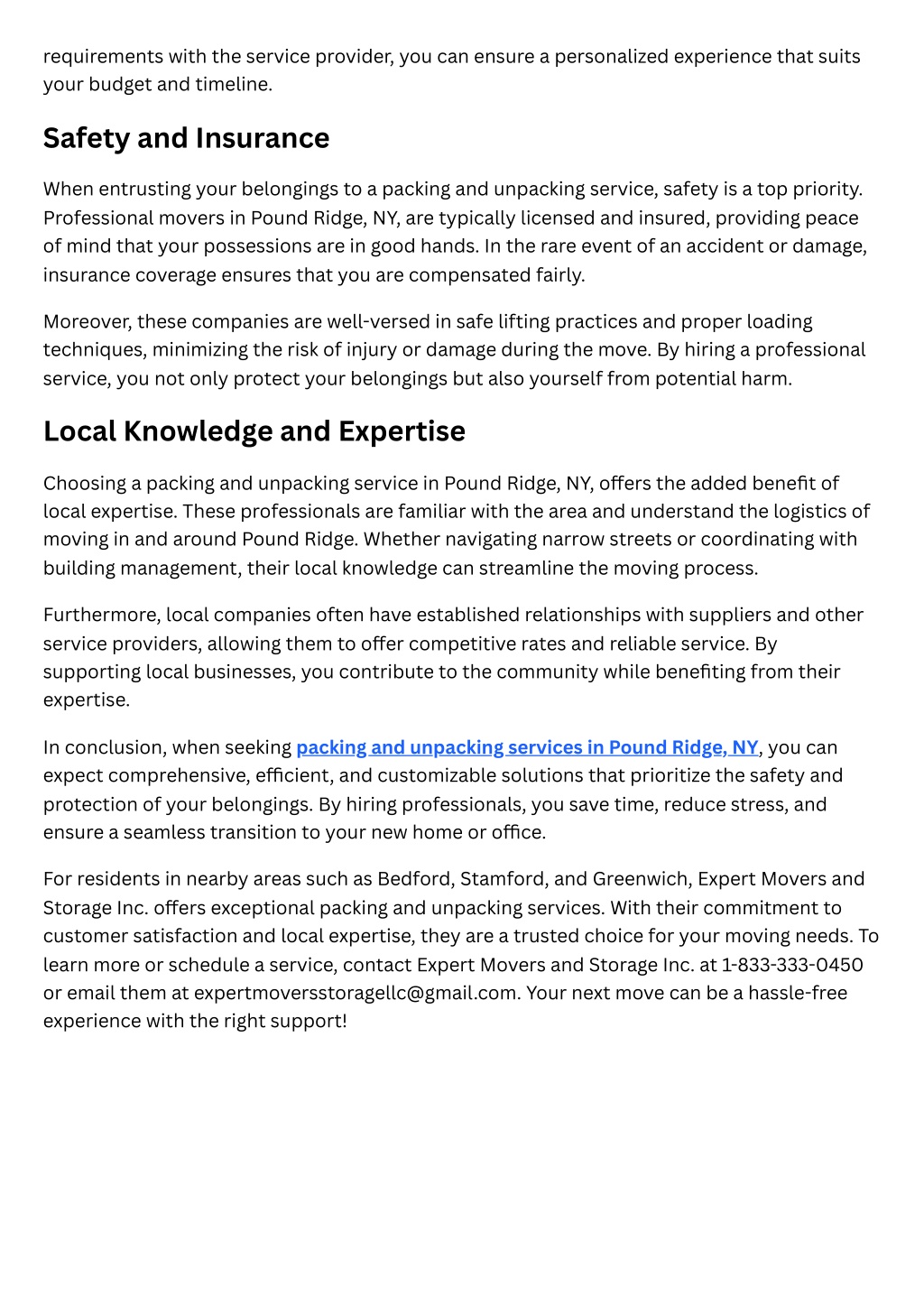 requirements with the service provider, you can ensure a personalized experience that suits your budget and timeline.

Safety and Insurance

When entrusting your belongings to a packing and unpacking service, safety is a top priority. Professional movers in Pound Ridge, NY, are typically licensed and insured, providing peace of mind that your possessions are in good hands. In the rare event of an accident or damage, insurance coverage ensures that you are compensated fairly.

Moreover, these companies are well-versed in safe lifting practices and proper loading techniques, minimizing the risk of injury or damage during the move. By hiring a professional service, you not only protect your belongings but also yourself from potential harm.

Local Knowledge and Expertise

Choosing a packing and unpacking service in Pound Ridge, NY, offers the added benefit of local expertise. These professionals are familiar with the area and understand the logistics of moving in and around Pound Ridge. Whether navigating narrow streets or coordinating with building management, their local knowledge can streamline the moving process.

Furthermore, local companies often have established relationships with suppliers and other service providers, allowing them to offer competitive rates and reliable service. By supporting local businesses, you contribute to the community while benefiting from their expertise.

In conclusion, when seeking packing and unpacking services in Pound Ridge, NY, you can expect comprehensive, efficient, and customizable solutions that prioritize the safety and protection of your belongings. By hiring professionals, you save time, reduce stress, and ensure a seamless transition to your new home or office.

For residents in nearby areas such as Bedford, Stamford, and Greenwich, Expert Movers and Storage Inc. offers exceptional packing and unpacking services. With their commitment to customer satisfaction and local expertise, they are a trusted choice for your moving needs. To learn more or schedule a service, contact Expert Movers and Storage Inc. at 1-833-333-0450 or email them at expertmoversstoragellc@gmail.com. Your next move can be a hassle-free experience with the right support!